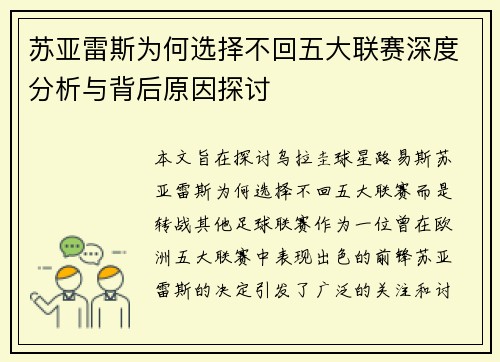 苏亚雷斯为何选择不回五大联赛深度分析与背后原因探讨

本文旨在探讨乌拉圭球星路易斯苏亚雷斯为何选择不回五大联赛而是转战其他足球联赛作为一位曾在欧洲五大联赛中表现出色的前锋苏亚雷斯的决定引发了广泛的关注和讨